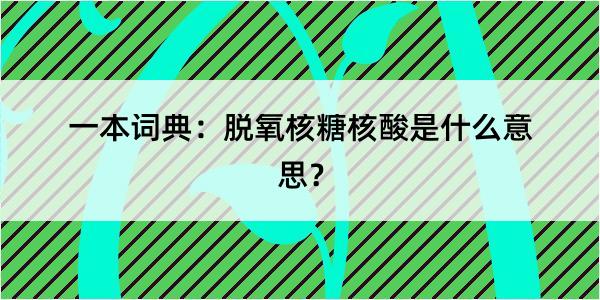 一本词典：脱氧核糖核酸是什么意思？